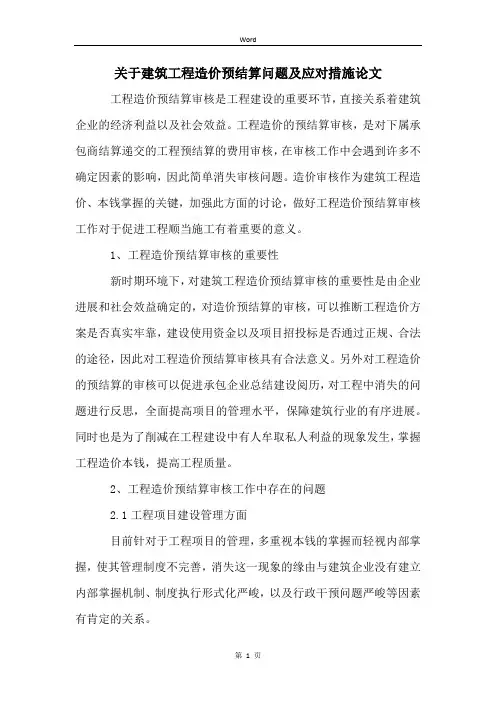 Word

关于建筑工程造价预结算问题及应对措施论文

工程造价预结算审核是工程建设的重要环节，直接关系着建筑企业的经济利益以及社会效益。工程造价的预结算审核，是对下属承包商结算递交的工程预结算的费用审核，在审核工作中会遇到许多不确定因素的影响，因此简单消失审核问题。造价审核作为建筑工程造价、本钱掌握的关键，加强此方面的讨论，做好工程造价预结算审核工作对于促进工程顺当施工有着重要的意义。

1、工程造价预结算审核的重要性

新时期环境下，对建筑工程造价预结算审核的重要性是由企业进展和社会效益确定的，对造价预结算的审核，可以推断工程造价方案是否真实牢靠，建设使用资金以及项目招投标是否通过正规、合法的途径，因此对工程造价预结算审核具有合法意义。另外对工程造价的预结算的审核可以促进承包企业总结建设阅历，对工程中消失的问题进行反思，全面提高项目的管理水平，保障建筑行业的有序进展。同时也是为了削减在工程建设中有人牟取私人利益的现象发生，掌握工程造价本钱，提高工程质量。

2、工程造价预结算审核工作中存在的问题

2.1 工程项目建设管理方面

目前针对于工程项目的管理，多重视本钱的掌握而轻视内部掌握，使其管理制度不完善，消失这一现象的缘由与建筑企业没有建立内部掌握机制、制度执行形式化严峻，以及行政干预问题严峻等因素有肯定的关系。

第 1 页